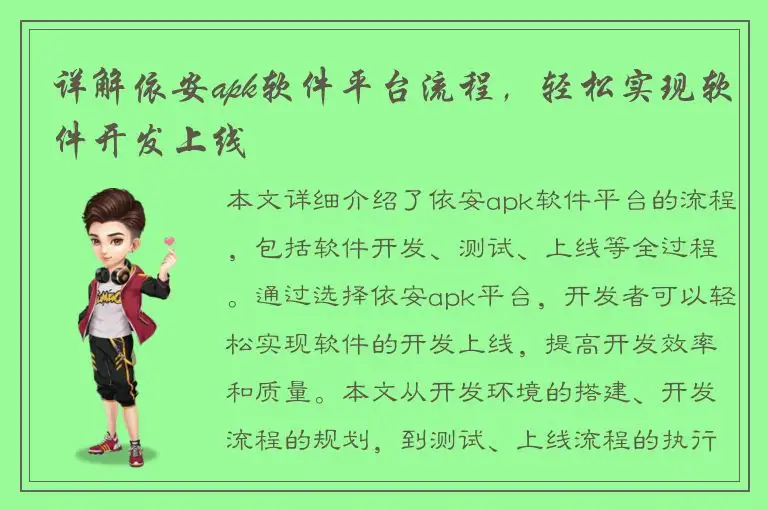 详解依安apk软件平台流程，轻松实现软件开发上线

本文详细介绍了依安apk软件平台的流程，包括软件开发、测试、上线等全过程。通过选择依安apk平台，开发者可以轻松实现软件的开发上线，提高开发效率和质量。本文从开发环境的搭建、开发流程的规划，到测试、上线流程的执行